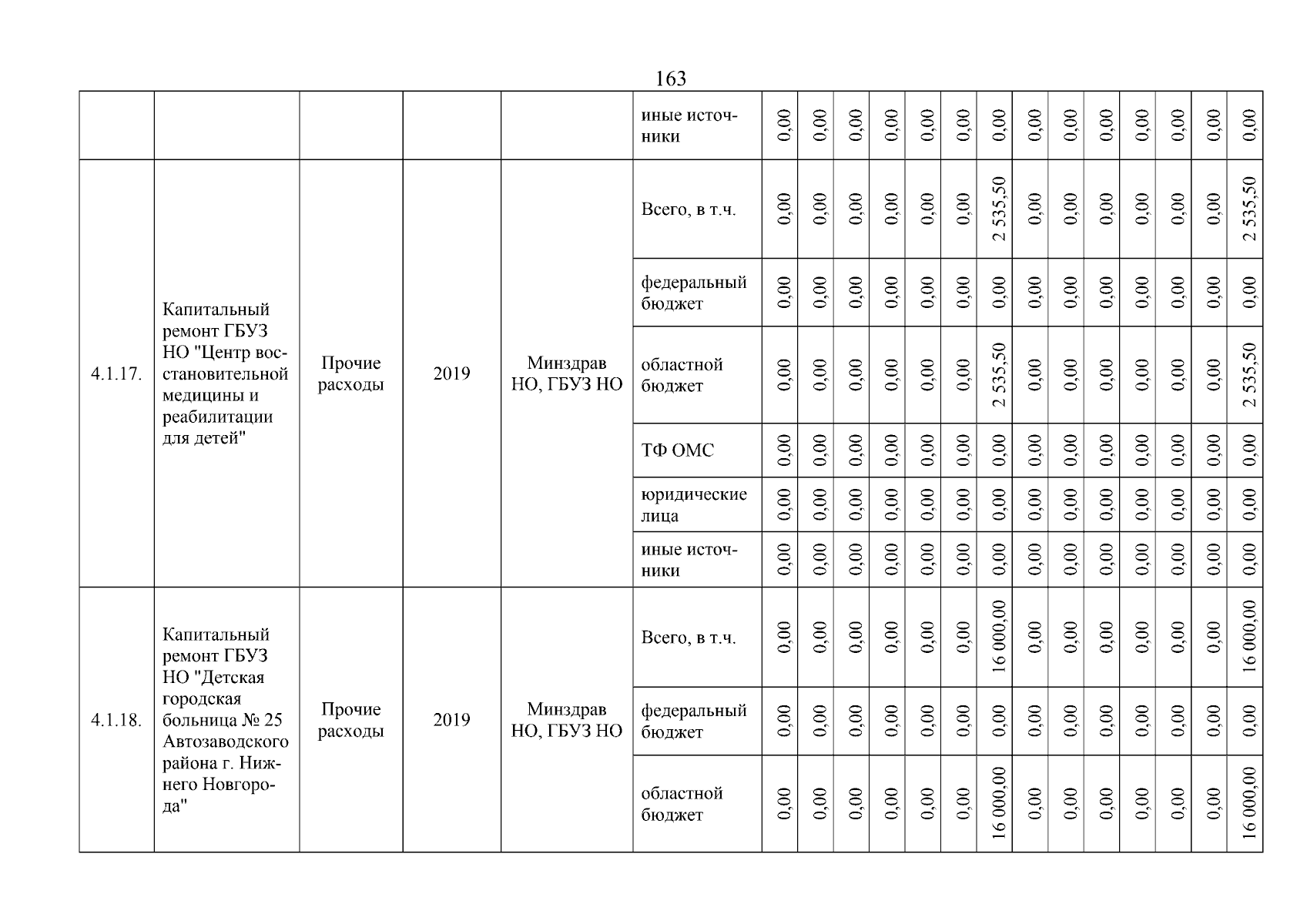 163

|  |  |  |  |  |  |  |  |  |  |  |  |  |  |  |  |  |  |  |  |
|---|---|---|---|---|---|---|---|---|---|---|---|---|---|---|---|---|---|---|---|
|  |  |  |  |  | иные источники | 0,00 | 0,00 | 0,00 | 0,00 | 0,00 | 0,00 | 0,00 | 0,00 | 0,00 | 0,00 | 0,00 | 0,00 | 0,00 | 0,00 |
| 4.1.17. | Капитальный ремонт ГБУЗ НО "Центр восстановительной медицины и реабилитации для детей" | Прочие расходы | 2019 | Минздрав НО, ГБУЗ НО | Всего, в т.ч. | 0,00 | 0,00 | 0,00 | 0,00 | 0,00 | 0,00 | 2 535,50 | 0,00 | 0,00 | 0,00 | 0,00 | 0,00 | 0,00 | 2 535,50 |
|  |  |  |  |  | федеральный бюджет | 0,00 | 0,00 | 0,00 | 0,00 | 0,00 | 0,00 | 0,00 | 0,00 | 0,00 | 0,00 | 0,00 | 0,00 | 0,00 | 0,00 |
|  |  |  |  |  | областной бюджет | 0,00 | 0,00 | 0,00 | 0,00 | 0,00 | 0,00 | 2 535,50 | 0,00 | 0,00 | 0,00 | 0,00 | 0,00 | 0,00 | 2 535,50 |
|  |  |  |  |  | ТФ ОМС | 0,00 | 0,00 | 0,00 | 0,00 | 0,00 | 0,00 | 0,00 | 0,00 | 0,00 | 0,00 | 0,00 | 0,00 | 0,00 | 0,00 |
|  |  |  |  |  | юридические лица | 0,00 | 0,00 | 0,00 | 0,00 | 0,00 | 0,00 | 0,00 | 0,00 | 0,00 | 0,00 | 0,00 | 0,00 | 0,00 | 0,00 |
|  |  |  |  |  | иные источники | 0,00 | 0,00 | 0,00 | 0,00 | 0,00 | 0,00 | 0,00 | 0,00 | 0,00 | 0,00 | 0,00 | 0,00 | 0,00 | 0,00 |
| 4.1.18. | Капитальный ремонт ГБУЗ НО "Детская городская больница № 25 Автозаводского района г. Нижнего Новгорода" | Прочие расходы | 2019 | Минздрав НО, ГБУЗ НО | Всего, в т.ч. | 0,00 | 0,00 | 0,00 | 0,00 | 0,00 | 0,00 | 16 000,00 | 0,00 | 0,00 | 0,00 | 0,00 | 0,00 | 0,00 | 16 000,00 |
|  |  |  |  |  | федеральный бюджет | 0,00 | 0,00 | 0,00 | 0,00 | 0,00 | 0,00 | 0,00 | 0,00 | 0,00 | 0,00 | 0,00 | 0,00 | 0,00 | 0,00 |
|  |  |  |  |  | областной бюджет | 0,00 | 0,00 | 0,00 | 0,00 | 0,00 | 0,00 | 16 000,00 | 0,00 | 0,00 | 0,00 | 0,00 | 0,00 | 0,00 | 16 000,00 |